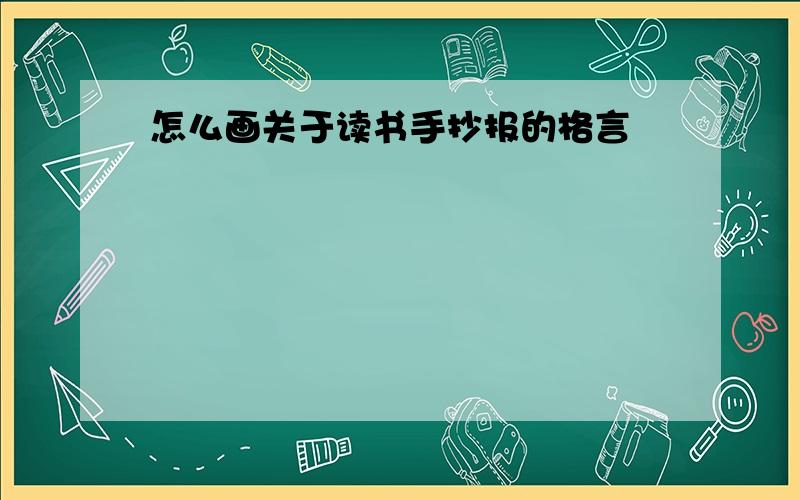 怎么画关于读书手抄报的格言